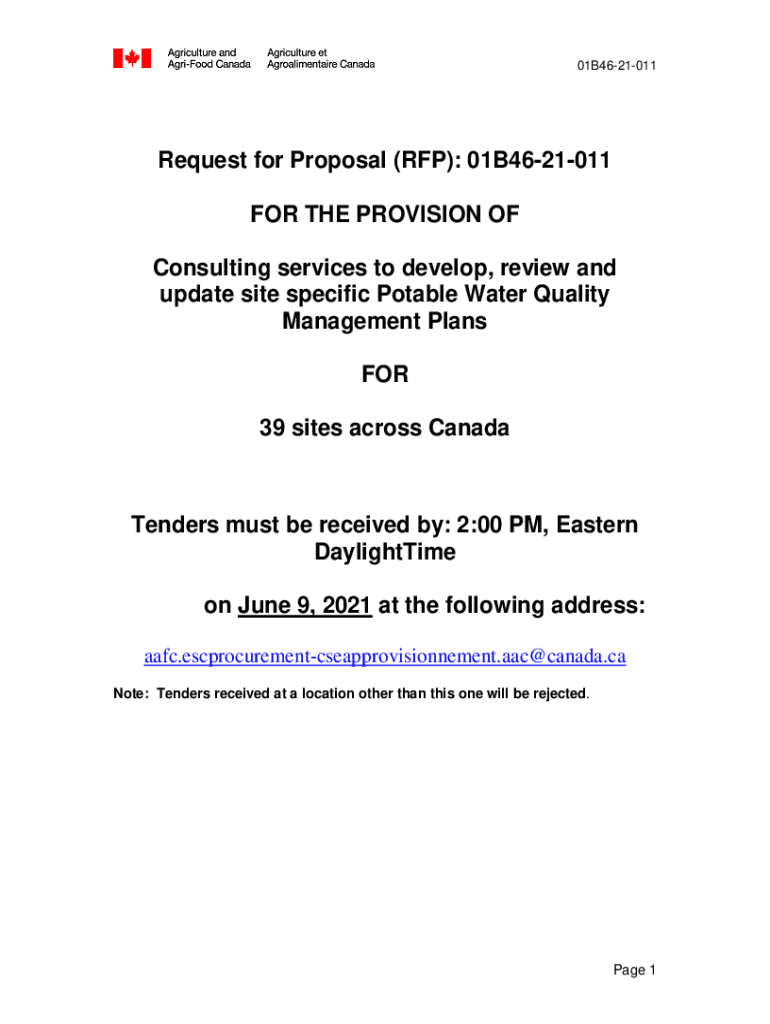 Agriculture and Agri-Food Canada
Agriculture et Agroalimentaire Canada

01B46-21-011

Request for Proposal (RFP): 01B46-21-011

FOR THE PROVISION OF

Consulting services to develop, review and update site specific Potable Water Quality Management Plans

FOR

39 sites across Canada

Tenders must be received by: 2:00 PM, Eastern DaylightTime

on June 9, 2021 at the following address:

aafc.escprocurement-cseapprovisionnement.aac@canada.ca

Note: Tenders received at a location other than this one will be rejected.

Page 1